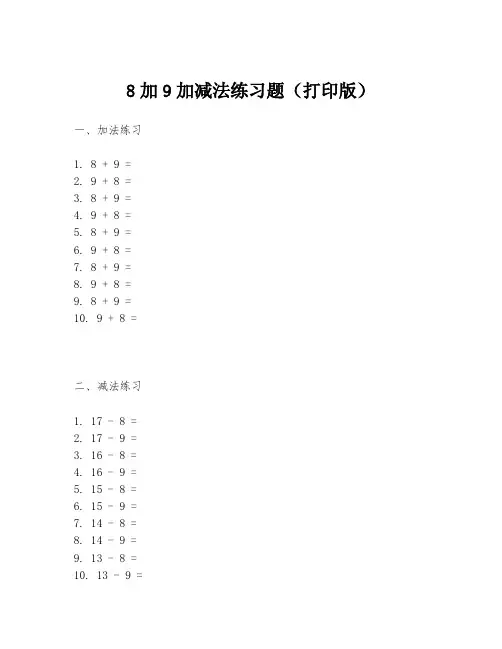 8 加 9 加减法练习题（打印版）

一、加法练习

1. $8 + 9 =$
2. $9 + 8 =$
3. $8 + 9 =$
4. $9 + 8 =$
5. $8 + 9 =$
6. $9 + 8 =$
7. $8 + 9 =$
8. $9 + 8 =$
9. $8 + 9 =$
10. $9 + 8 =$

二、减法练习

1. $17 - 8 =$
2. $17 - 9 =$
3. $16 - 8 =$
4. $16 - 9 =$
5. $15 - 8 =$
6. $15 - 9 =$
7. $14 - 8 =$
8. $14 - 9 =$
9. $13 - 8 =$
10. $13 - 9 =$